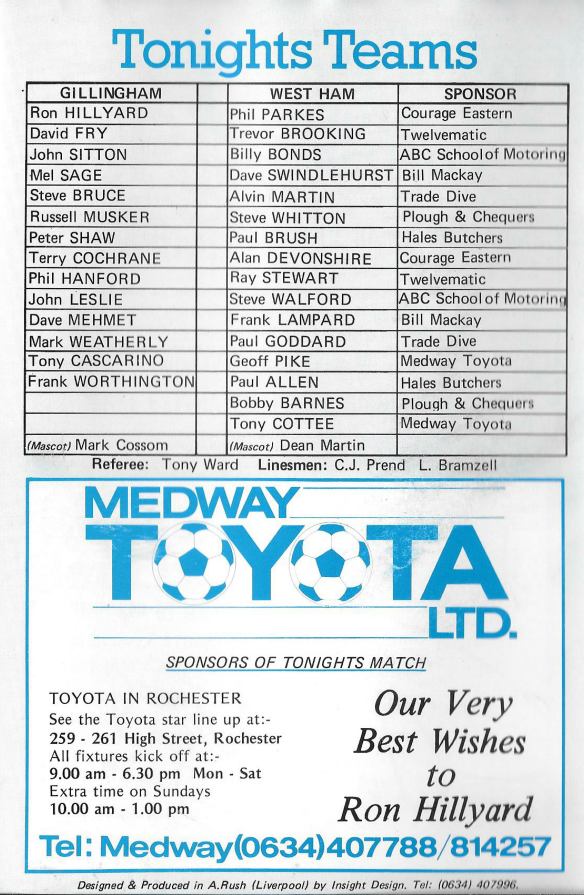 Tonights Teams

| GILLINGHAM | | WEST HAM | SPONSOR |
|---|---|---|---|
| Ron HILLYARD | | Phil PARKES | Courage Eastern |
| David FRY | | Trevor BROOKING | Twelvematic |
| John SITTON | | Billy BONDS | ABC School of Motoring |
| Mel SAGE | | Dave SWINDLEHURST | Bill Mackay |
| Steve BRUCE | | Alvin MARTIN | Trade Dive |
| Russell MUSKER | | Steve WHITTON | Plough & Chequers |
| Peter SHAW | | Paul BRUSH | Hales Butchers |
| Terry COCHRANE | | Alan DEVONSHIRE | Courage Eastern |
| Phil HANFORD | | Ray STEWART | Twelvematic |
| John LESLIE | | Steve WALFORD | ABC School of Motoring |
| Dave MEHMET | | Frank LAMPARD | Bill Mackay |
| Mark WEATHERLY | | Paul GODDARD | Trade Dive |
| Tony CASCARINO | | Geoff PIKE | Medway Toyota |
| Frank WORTHINGTON | | Paul ALLEN | Hales Butchers |
| | | Bobby BARNES | Plough & Chequers |
| | | Tony COTTEE | Medway Toyota |
| (Mascot) Mark Cossom | | (Mascot) Dean Martin | |

Referee: Tony Ward Linesmen: C.J. Prend L. Bramzell

MEDWAY TOYOTA LTD.

SPONSORS OF TONIGHTS MATCH

TOYOTA IN ROCHESTER
See the Toyota star line up at:-
259 - 261 High Street, Rochester
All fixtures kick off at:-
9.00 am - 6.30 pm Mon - Sat
Extra time on Sundays
10.00 am - 1.00 pm

Our Very Best Wishes to Ron Hillyard

Tel: Medway(0634)407788/814257

Designed & Produced in A.Rush (Liverpool) by Insight Design. Tel: (0634) 407996.